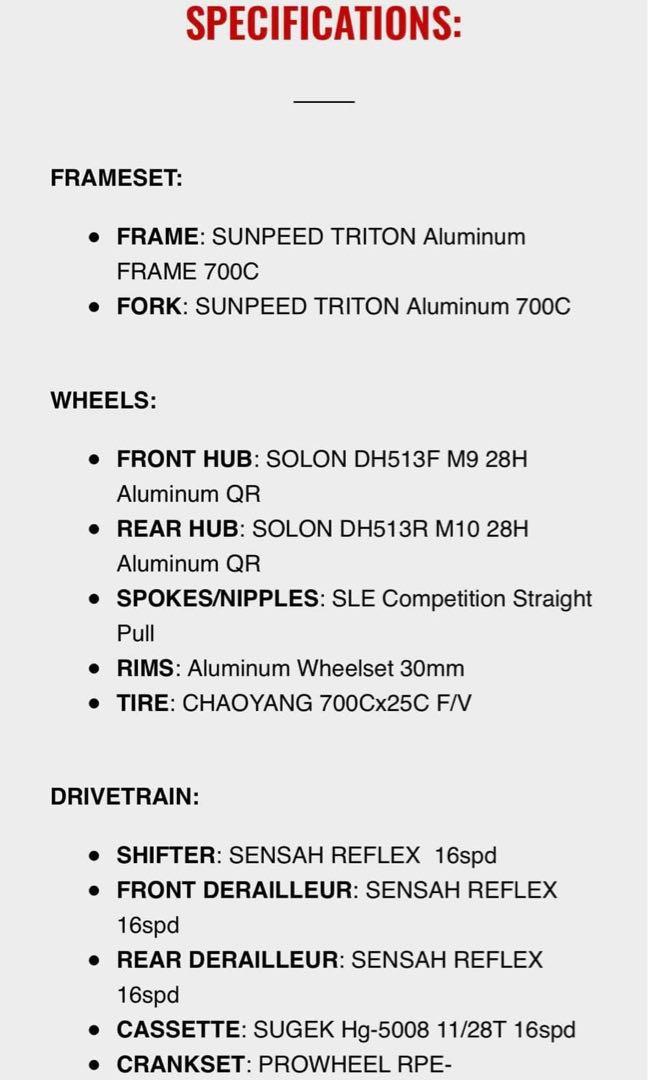 SPECIFICATIONS:

FRAMESET:

- FRAME: SUNPEED TRITON Aluminum FRAME 700C
- FORK: SUNPEED TRITON Aluminum 700C

WHEELS:

- FRONT HUB: SOLON DH513F M9 28H Aluminum QR
- REAR HUB: SOLON DH513R M10 28H Aluminum QR
- SPOKES/NIPPLES: SLE Competition Straight Pull
- RIMS: Aluminum Wheelset 30mm
- TIRE: CHAOYANG 700Cx25C F/V

DRIVETRAIN:

- SHIFTER: SENSAH REFLEX 16spd
- FRONT DERAILLEUR: SENSAH REFLEX 16spd
- REAR DERAILLEUR: SENSAH REFLEX 16spd
- CASSETTE: SUGEK Hg-5008 11/28T 16spd
- CRANKSET: PROWHEEL RPE-